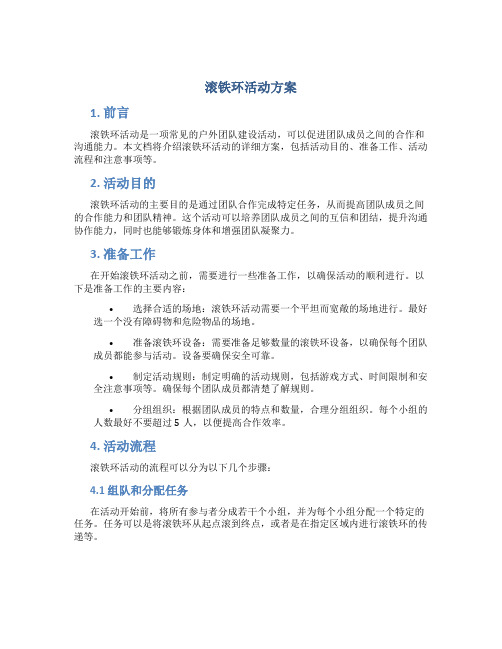 滚铁环活动方案

1. 前言

滚铁环活动是一项常见的户外团队建设活动，可以促进团队成员之间的合作和沟通能力。本文档将介绍滚铁环活动的详细方案，包括活动目的、准备工作、活动流程和注意事项等。

2. 活动目的

滚铁环活动的主要目的是通过团队合作完成特定任务，从而提高团队成员之间的合作能力和团队精神。这个活动可以培养团队成员之间的互信和团结，提升沟通协作能力，同时也能够锻炼身体和增强团队凝聚力。

3. 准备工作

在开始滚铁环活动之前，需要进行一些准备工作，以确保活动的顺利进行。以下是准备工作的主要内容：

• 选择合适的场地：滚铁环活动需要一个平坦而宽敞的场地进行。最好选一个没有障碍物和危险物品的场地。

• 准备滚铁环设备：需要准备足够数量的滚铁环设备，以确保每个团队成员都能参与活动。设备要确保安全可靠。

• 制定活动规则：制定明确的活动规则，包括游戏方式、时间限制和安全注意事项等。确保每个团队成员都清楚了解规则。

• 分组组织：根据团队成员的特点和数量，合理分组组织。每个小组的人数最好不要超过 5 人，以便提高合作效率。

4. 活动流程

滚铁环活动的流程可以分为以下几个步骤：

4.1 组队和分配任务

在活动开始前，将所有参与者分成若干个小组，并为每个小组分配一个特定的任务。任务可以是将滚铁环从起点滚到终点，或者是在指定区域内进行滚铁环的传递等。